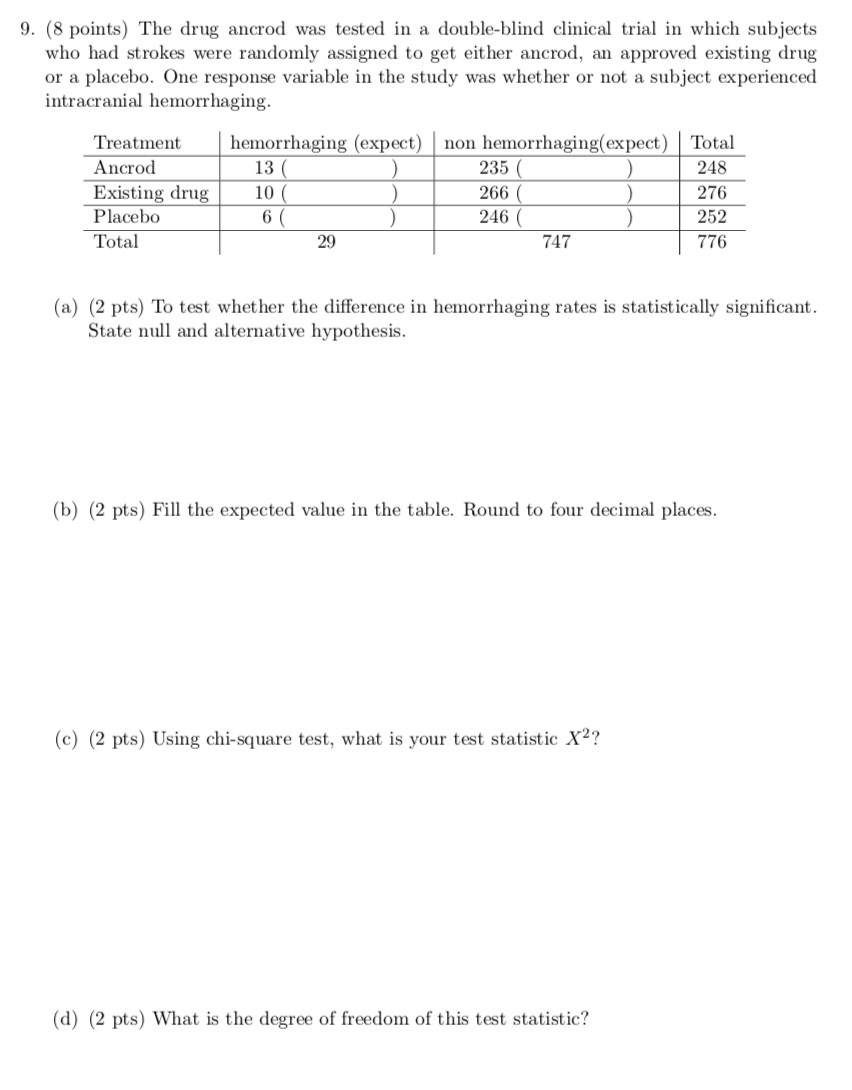 9. (8 points) The drug ancrod was tested in a double-blind clinical trial in which subjects who had strokes were randomly assigned to get either ancrod, an approved existing drug or a placebo. One response variable in the study was whether or not a subject experienced intracranial hemorrhaging.

| Treatment | hemorrhaging (expect) | non hemorrhaging(expect) | Total |
|---|---|---|---|
| Ancrod | 13 (     ) | 235 (     ) | 248 |
| Existing drug | 10 (     ) | 266 (     ) | 276 |
| Placebo | 6 (     ) | 246 (     ) | 252 |
| Total | 29 | 747 | 776 |

(a) (2 pts) To test whether the difference in hemorrhaging rates is statistically significant. State null and alternative hypothesis.

(b) (2 pts) Fill the expected value in the table. Round to four decimal places.

(c) (2 pts) Using chi-square test, what is your test statistic $X^2$?

(d) (2 pts) What is the degree of freedom of this test statistic?